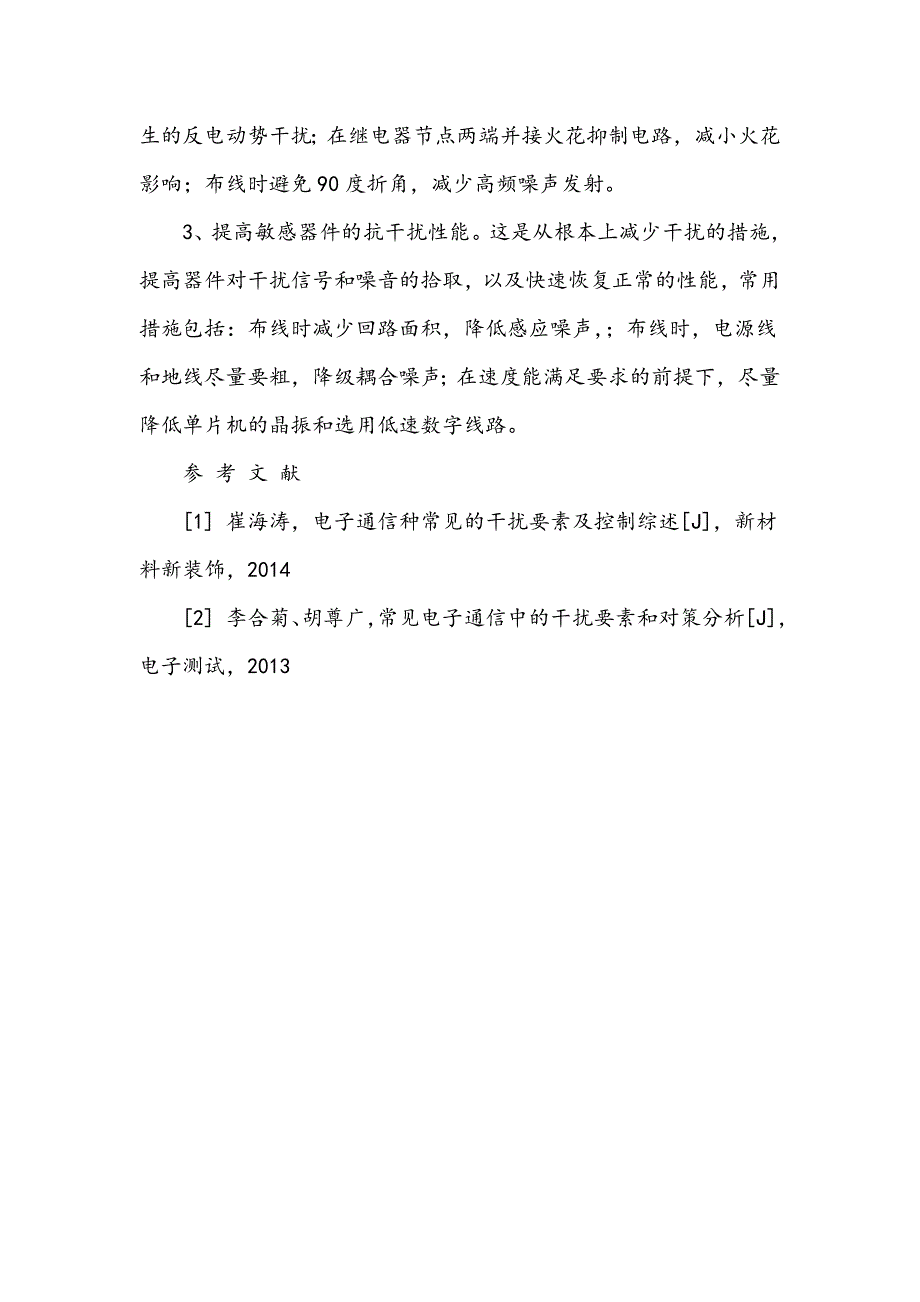 生的反电动势干扰；在继电器节点两端并接火花抑制电路，减小火花影响；布线时避免90度折角，减少高频噪声发射。

3、提高敏感器件的抗干扰性能。这是从根本上减少干扰的措施，提高器件对干扰信号和噪音的拾取，以及快速恢复正常的性能，常用措施包括：布线时减少回路面积，降低感应噪声，；布线时，电源线和地线尽量要粗，降级耦合噪声；在速度能满足要求的前提下，尽量降低单片机的晶振和选用低速数字线路。

参 考 文 献

[1] 崔海涛，电子通信种常见的干扰要素及控制综述[J]，新材料新装饰，2014

[2] 李合菊、胡尊广，常见电子通信中的干扰要素和对策分析[J]，电子测试，2013